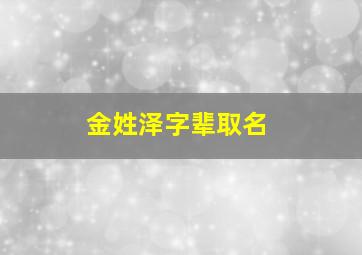 金姓泽字辈取名